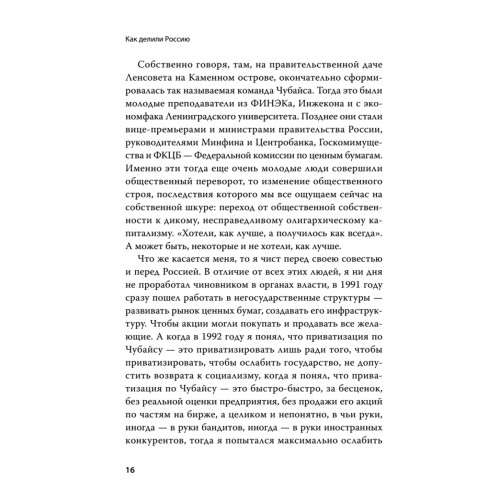 Как делили Россию

Собственно говоря, там, на правительственной даче Ленсовета на Каменном острове, окончательно сформировалась так называемая команда Чубайса. Тогда это были молодые преподаватели из ФИНЭКа, Инжекона и с экономфака Ленинградского университета. Позднее они стали вице-премьерами и министрами правительства России, руководителями Минфина и Центробанка, Госкомимущества и ФКЦБ — Федеральной комиссии по ценным бумагам. Именно эти тогда еще очень молодые люди совершили общественный переворот, то изменение общественного строя, последствия которого мы все ощущаем сейчас на собственной шкуре: переход от общественной собственности к дикому, несправедливому олигархическому капитализму. «Хотели, как лучше, а получилось как всегда». А может быть, некоторые и не хотели, как лучше.

Что же касается меня, то я чист перед своею совестью и перед Россией. В отличие от всех этих людей, я ни дня не проработал чиновником в органах власти, в 1991 году сразу пошел работать в негосударственные структуры — развивать рынок ценных бумаг, создавать его инфраструктуру. Чтобы акции могли покупать и продавать все желающие. А когда в 1992 году я понял, что приватизация по Чубайсу — это приватизировать лишь ради того, чтобы приватизировать, чтобы ослабить государство, не допустить возврата к социализму, когда я понял, что приватизация по Чубайсу — это быстро-быстро, за бесценок, без реальной оценки предприятия, без продажи его акций по частям на бирже, а целиком и непонятно, в чьи руки, иногда — в руки бандитов, иногда — в руки иностранных конкурентов, тогда я попытался максимально ослабить

16